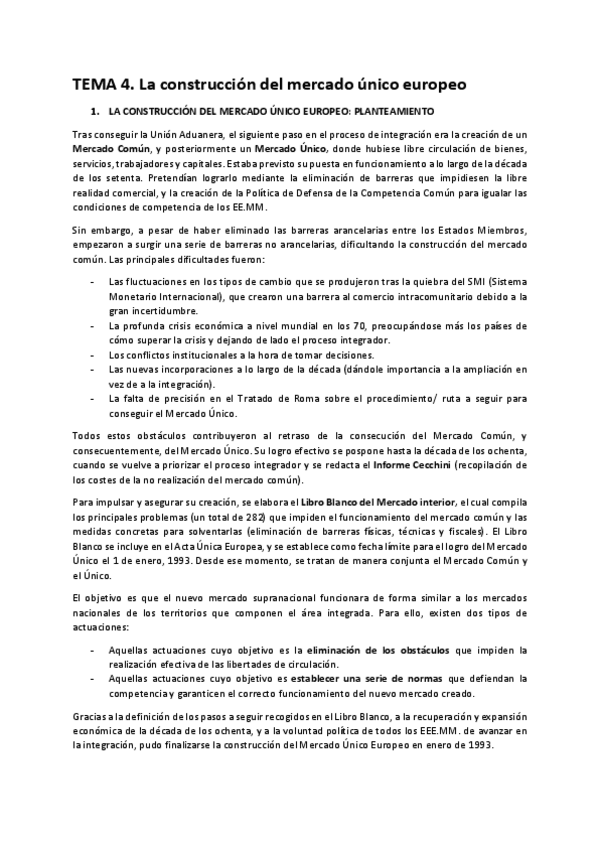 TEMA 4. La construcción del mercado único europeo

1. LA CONSTRUCCIÓN DEL MERCADO ÚNICO EUROPEO: PLANTEAMIENTO

Tras conseguir la Unión Aduanera, el siguiente paso en el proceso de integración era la creación de un Mercado Común, y posteriormente un Mercado Único, donde hubiese libre circulación de bienes, servicios, trabajadores y capitales. Estaba previsto su puesta en funcionamiento a lo largo de la década de los setenta. Pretendían lograrlo mediante la eliminación de barreras que impidiesen la libre realidad comercial, y la creación de la Política de Defensa de la Competencia Común para igualar las condiciones de competencia de los EE.MM.

Sin embargo, a pesar de haber eliminado las barreras arancelarias entre los Estados Miembros, empezaron a surgir una serie de barreras no arancelarias, dificultando la construcción del mercado común. Las principales dificultades fueron:

- Las fluctuaciones en los tipos de cambio que se produjeron tras la quiebra del SMI (Sistema Monetario Internacional), que crearon una barrera al comercio intracomunitario debido a la gran incertidumbre.
- La profunda crisis económica a nivel mundial en los 70, preocupándose más los países de cómo superar la crisis y dejando de lado el proceso integrador.
- Los conflictos institucionales a la hora de tomar decisiones.
- Las nuevas incorporaciones a lo largo de la década (dándole importancia a la ampliación en vez de a la integración).
- La falta de precisión en el Tratado de Roma sobre el procedimiento/ ruta a seguir para conseguir el Mercado Único.

Todos estos obstáculos contribuyeron al retraso de la consecución del Mercado Común, y consecuentemente, del Mercado Único. Su logro efectivo se pospone hasta la década de los ochenta, cuando se vuelve a priorizar el proceso integrador y se redacta el Informe Cecchini (recopilación de los costes de la no realización del mercado común).

Para impulsar y asegurar su creación, se elabora el Libro Blanco del Mercado interior, el cual compila los principales problemas (un total de 282) que impiden el funcionamiento del mercado común y las medidas concretas para solventarlas (eliminación de barreras físicas, técnicas y fiscales). El Libro Blanco se incluye en el Acta Única Europea, y se establece como fecha límite para el logro del Mercado Único el 1 de enero, 1993. Desde ese momento, se tratan de manera conjunta el Mercado Común y el Único.

El objetivo es que el nuevo mercado supranacional funcionara de forma similar a los mercados nacionales de los territorios que componen el área integrada. Para ello, existen dos tipos de actuaciones:

- Aquellas actuaciones cuyo objetivo es la eliminación de los obstáculos que impiden la realización efectiva de las libertades de circulación.
- Aquellas actuaciones cuyo objetivo es establecer una serie de normas que defiendan la competencia y garanticen el correcto funcionamiento del nuevo mercado creado.

Gracias a la definición de los pasos a seguir recogidos en el Libro Blanco, a la recuperación y expansión económica de la década de los ochenta, y a la voluntad política de todos los EEE.MM. de avanzar en la integración, pudo finalizarse la construcción del Mercado Único Europeo en enero de 1993.